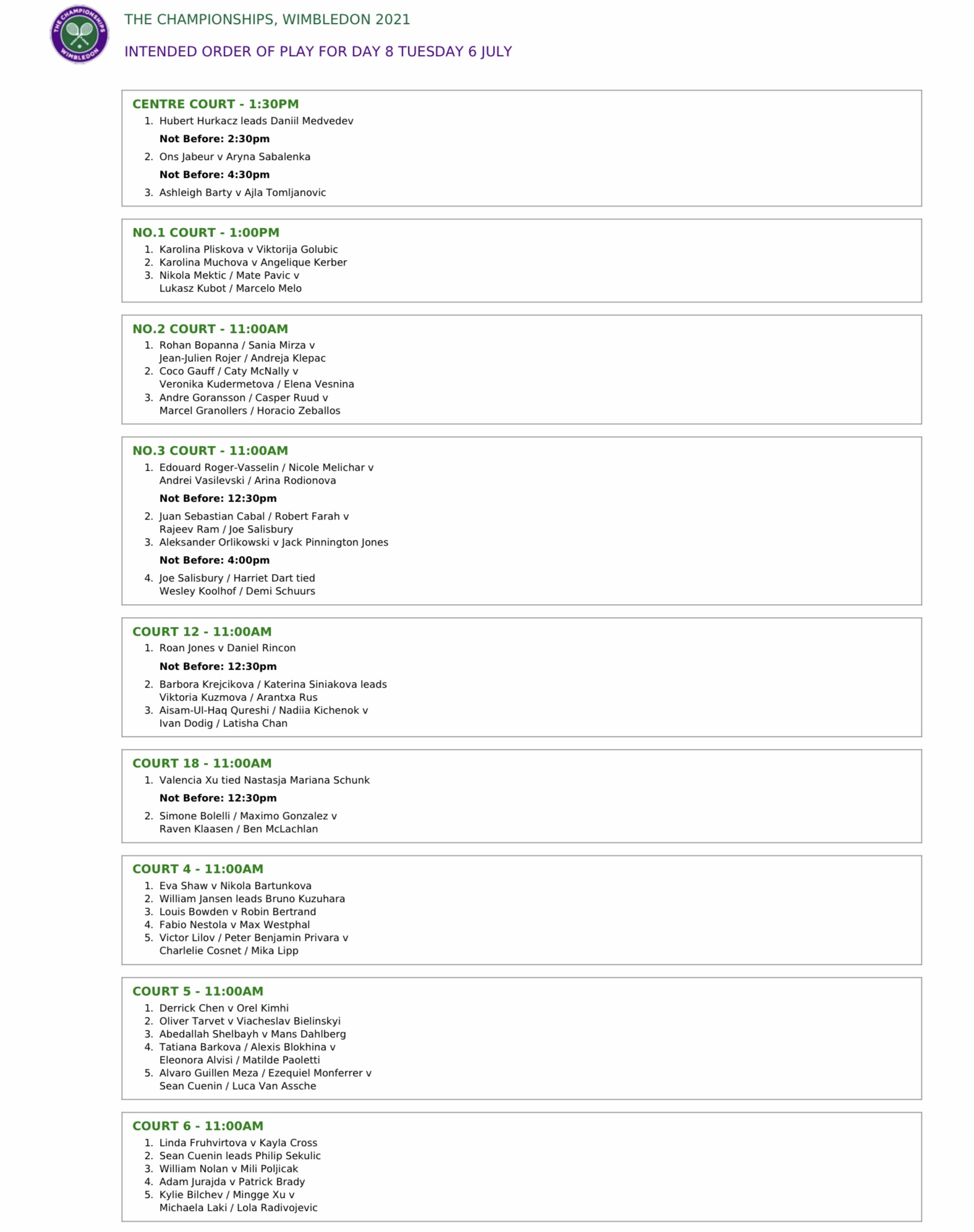 THE CHAMPIONSHIPS WIMBLEDON

THE CHAMPIONSHIPS, WIMBLEDON 2021

INTENDED ORDER OF PLAY FOR DAY 8 TUESDAY 6 JULY

CENTRE COURT - 1:30PM
1. Hubert Hurkacz leads Daniil Medvedev
Not Before: 2:30pm
2. Ons Jabeur v Aryna Sabalenka
Not Before: 4:30pm
3. Ashleigh Barty v Ajla Tomljanovic

NO.1 COURT - 1:00PM
1. Karolina Pliskova v Viktorija Golubic
2. Karolina Muchova v Angelique Kerber
3. Nikola Mektic / Mate Pavic v Lukasz Kubot / Marcelo Melo

NO.2 COURT - 11:00AM
1. Rohan Bopanna / Sania Mirza v Jean-Julien Rojer / Andreja Klepac
2. Coco Gauff / Caty McNally v Veronika Kudermetova / Elena Vesnina
3. Andre Goransson / Casper Ruud v Marcel Granollers / Horacio Zeballos

NO.3 COURT - 11:00AM
1. Edouard Roger-Vasselin / Nicole Melichar v Andrei Vasilevski / Arina Rodionova
Not Before: 12:30pm
2. Juan Sebastian Cabal / Robert Farah v Rajeev Ram / Joe Salisbury
3. Aleksander Orlikowski v Jack Pinnington Jones
Not Before: 4:00pm
4. Joe Salisbury / Harriet Dart tied Wesley Koolhof / Demi Schuurs

COURT 12 - 11:00AM
1. Roan Jones v Daniel Rincon
Not Before: 12:30pm
2. Barbora Krejcikova / Katerina Siniakova leads Viktoria Kuzmova / Arantxa Rus
3. Aisam-Ul-Haq Qureshi / Nadiia Kichenok v Ivan Dodig / Latisha Chan

COURT 18 - 11:00AM
1. Valencia Xu tied Nastasja Mariana Schunk
Not Before: 12:30pm
2. Simone Bolelli / Maximo Gonzalez v Raven Klaasen / Ben McLachlan

COURT 4 - 11:00AM
1. Eva Shaw v Nikola Bartunkova
2. William Jansen leads Bruno Kuzuhara
3. Louis Bowden v Robin Bertrand
4. Fabio Nestola v Max Westphal
5. Victor Lilov / Peter Benjamin Privara v Charlelie Cosnet / Mika Lipp

COURT 5 - 11:00AM
1. Derrick Chen v Orel Kimhi
2. Oliver Tarvet v Viacheslav Bielinskyi
3. Abedallah Shelbayh v Mans Dahlberg
4. Tatiana Barkova / Alexis Blokhina v Eleonora Alvisi / Matilde Paoletti
5. Alvaro Guillen Meza / Ezequiel Monferrer v Sean Cuenin / Luca Van Assche

COURT 6 - 11:00AM
1. Linda Fruhvirtova v Kayla Cross
2. Sean Cuenin leads Philip Sekulic
3. William Nolan v Mili Poljicak
4. Adam Jurajda v Patrick Brady
5. Kylie Bilchev / Mingge Xu v Michaela Laki / Lola Radivojevic